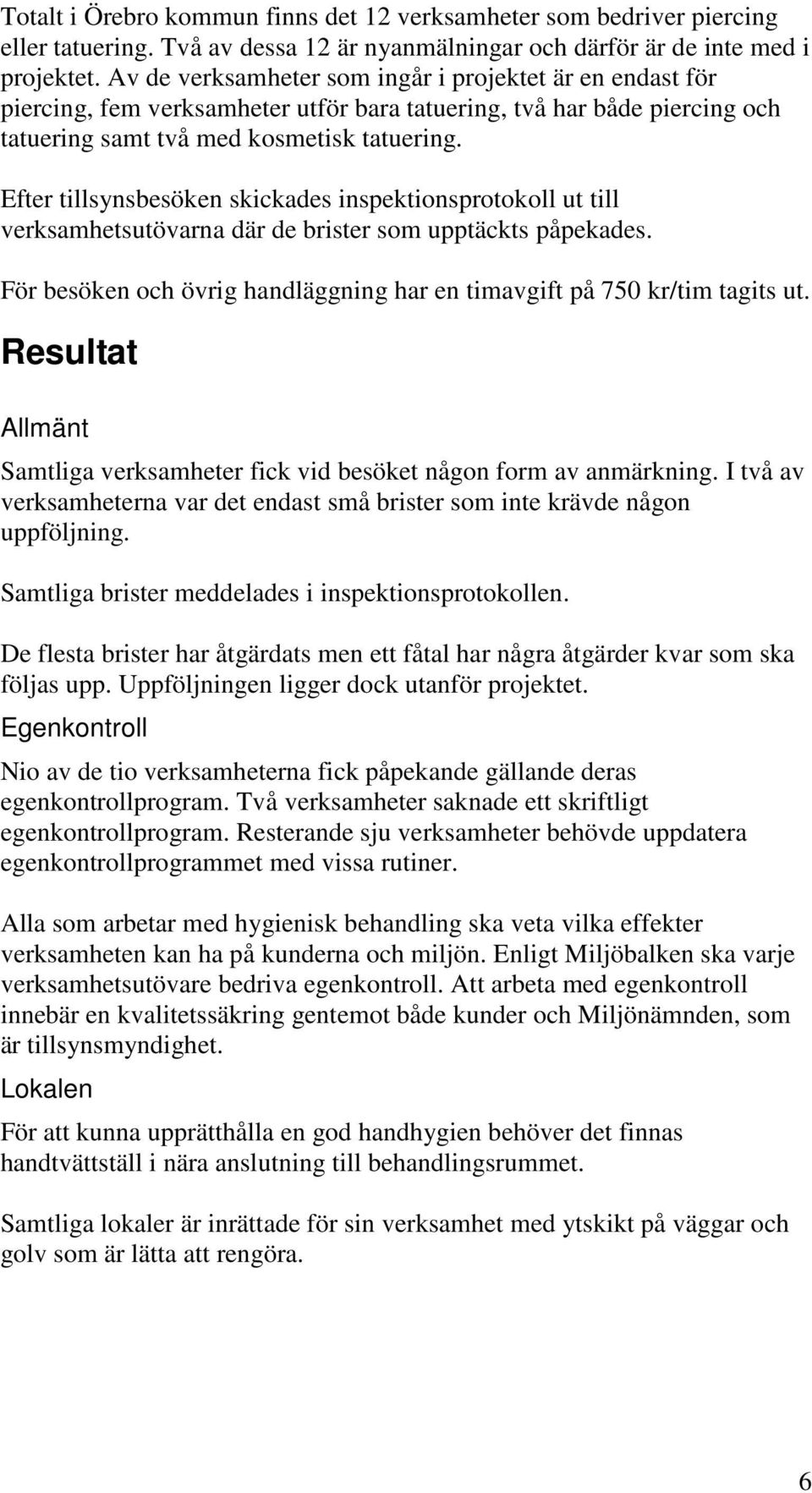 Totalt i Örebro kommun finns det 12 verksamheter som bedriver piercing eller tatuering. Två av dessa 12 är nyanmälningar och därför är de inte med i projektet. Av de verksamheter som ingår i projektet är en endast för piercing, fem verksamheter utför bara tatuering, två har både piercing och tatuering samt två med kosmetisk tatuering.

Efter tillsynsbesöken skickades inspektionsprotokoll ut till verksamhetsutövarna där de brister som upptäckts påpekades.

För besöken och övrig handläggning har en timavgift på 750 kr/tim tagits ut.

Resultat

Allmänt

Samtliga verksamheter fick vid besöket någon form av anmärkning. I två av verksamheterna var det endast små brister som inte krävde någon uppföljning.

Samtliga brister meddelades i inspektionsprotokollen.

De flesta brister har åtgärdats men ett fåtal har några åtgärder kvar som ska följas upp. Uppföljningen ligger dock utanför projektet.

Egenkontroll

Nio av de tio verksamheterna fick påpekande gällande deras egenkontrollprogram. Två verksamheter saknade ett skriftligt egenkontrollprogram. Resterande sju verksamheter behövde uppdatera egenkontrollprogrammet med vissa rutiner.

Alla som arbetar med hygienisk behandling ska veta vilka effekter verksamheten kan ha på kunderna och miljön. Enligt Miljöbalken ska varje verksamhetsutövare bedriva egenkontroll. Att arbeta med egenkontroll innebär en kvalitetssäkring gentemot både kunder och Miljönämnden, som är tillsynsmyndighet.

Lokalen

För att kunna upprätthålla en god handhygien behöver det finnas handtvättställ i nära anslutning till behandlingsrummet.

Samtliga lokaler är inrättade för sin verksamhet med ytskikt på väggar och golv som är lätta att rengöra.

6